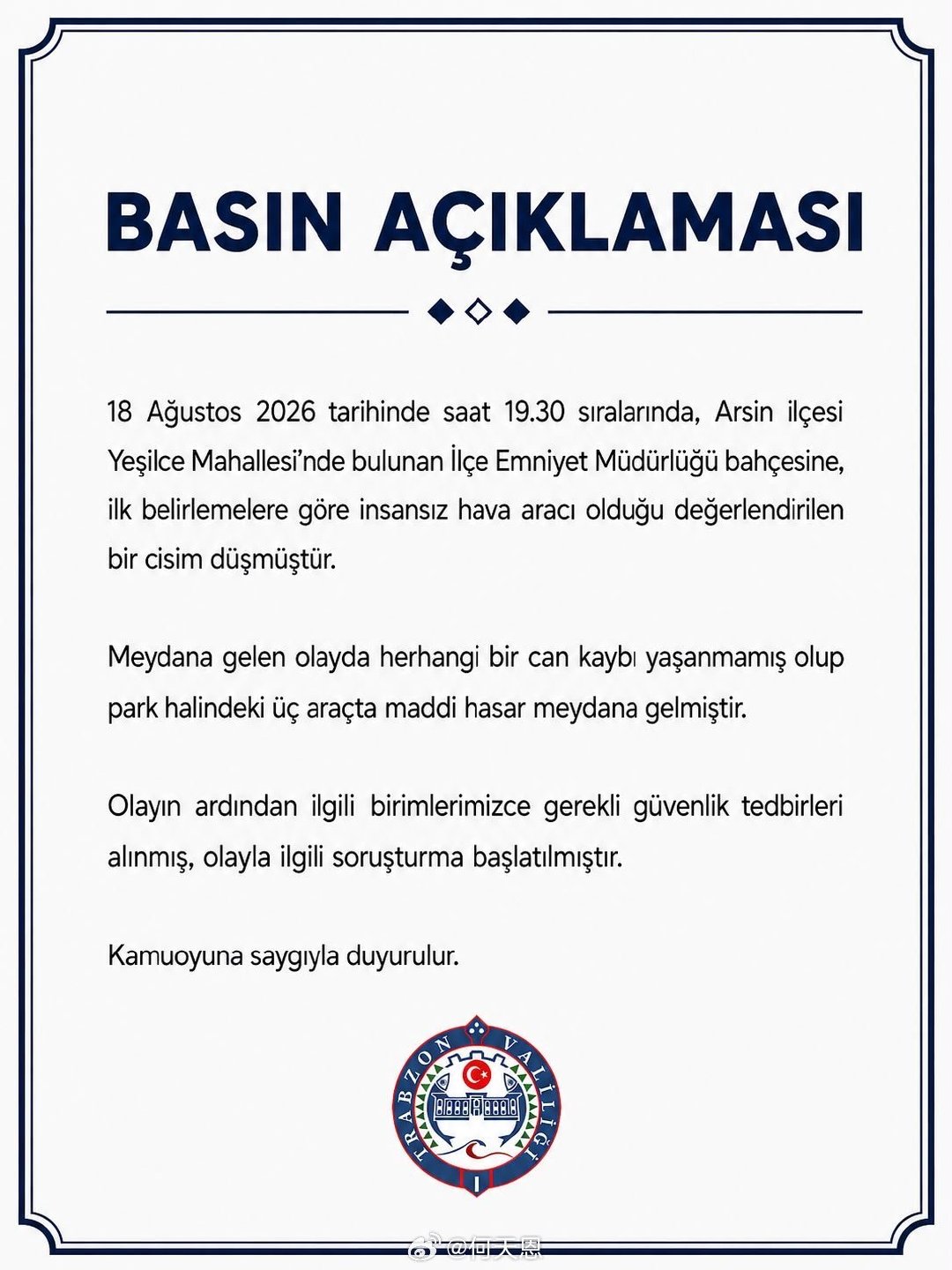 BASIN AÇIKLAMASI

18 Ağustos 2026 tarihinde saat 19.30 sıralarında, Arsin ilçesi Yeşilce Mahallesi'nde bulunan İlçe Emniyet Müdürlüğü bahçesine, ilk belirlemelere göre insansız hava aracı olduğu değerlendirilen bir cisim düşmüştür.

Meydana gelen olayda herhangi bir can kaybı yaşanmamış olup park halindeki üç araçta maddi hasar meydana gelmiştir.

Olayın ardından ilgili birimlerimizce gerekli güvenlik tedbirleri alınmış, olayla ilgili soruşturma başlatılmıştır.

Kamuoyuna saygıyla duyurulur.

TRABZON VALİLİĞİ

@何天恩